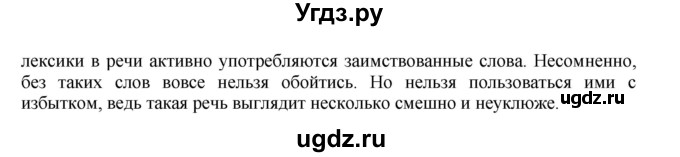 Угдз.ру

лексики в речи активно употребляются заимствованные слова. Несомненно, без таких слов вовсе нельзя обойтись. Но нельзя пользоваться ими с избытком, ведь такая речь выглядит несколько смешно и неуклюже. ugdz.ru

ugdz.ru